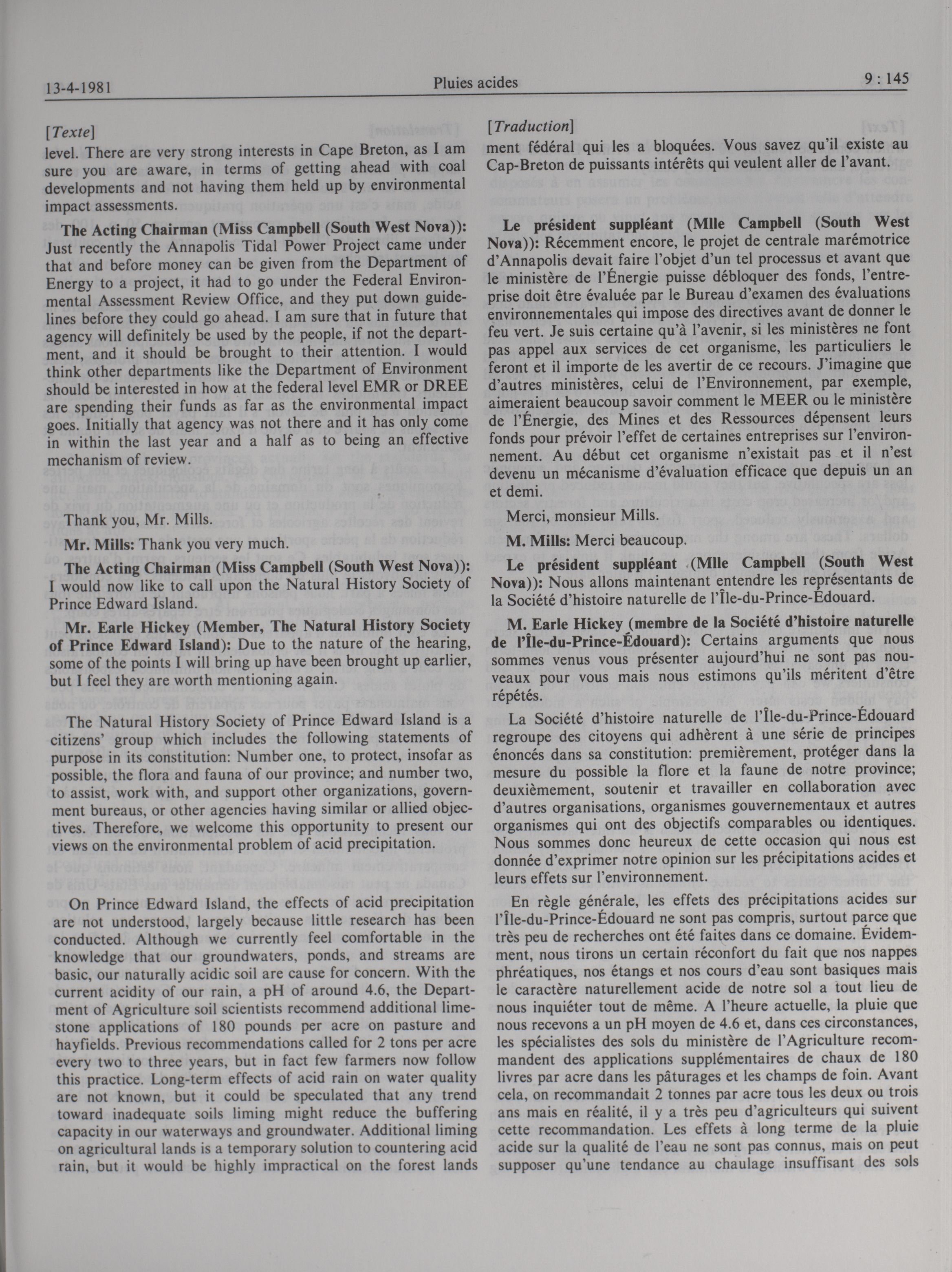 13-4-1981 Pluies acides 9 : 145

[Texte]

level. There are very strong interests in Cape Breton, as I am sure you are aware, in terms of getting ahead with coal developments and not having them held up by environmental impact assessments.

The Acting Chairman (Miss Campbell (South West Nova)): Just recently the Annapolis Tidal Power Project came under that and before money can be given from the Department of Energy to a project, it had to go under the Federal Environmental Assessment Review Office, and they put down guidelines before they could go ahead. I am sure that in future that agency will definitely be used by the people, if not the department, and it should be brought to their attention. I would think other departments like the Department of Environment should be interested in how at the federal level EMR or DREE are spending their funds as far as the environmental impact goes. Initially that agency was not there and it has only come in within the last year and a half as to being an effective mechanism of review.

Thank you, Mr. Mills.

Mr. Mills: Thank you very much.

The Acting Chairman (Miss Campbell (South West Nova)): I would now like to call upon the Natural History Society of Prince Edward Island.

Mr. Earle Hickey (Member, The Natural History Society of Prince Edward Island): Due to the nature of the hearing, some of the points I will bring up have been brought up earlier, but I feel they are worth mentioning again.

The Natural History Society of Prince Edward Island is a citizens' group which includes the following statements of purpose in its constitution: Number one, to protect, insofar as possible, the flora and fauna of our province; and number two, to assist, work with, and support other organizations, government bureaus, or other agencies having similar or allied objectives. Therefore, we welcome this opportunity to present our views on the environmental problem of acid precipitation.

On Prince Edward Island, the effects of acid precipitation are not understood, largely because little research has been conducted. Although we currently feel comfortable in the knowledge that our groundwaters, ponds, and streams are basic, our naturally acidic soil are cause for concern. With the current acidity of our rain, a pH of around 4.6, the Department of Agriculture soil scientists recommend additional limestone applications of 180 pounds per acre on pasture and hayfields. Previous recommendations called for 2 tons per acre every two to three years, but in fact few farmers now follow this practice. Long-term effects of acid rain on water quality are not known, but it could be speculated that any trend toward inadequate soils liming might reduce the buffering capacity in our waterways and groundwater. Additional liming on agricultural lands is a temporary solution to countering acid rain, but it would be highly impractical on the forest lands

[Traduction]

ment fédéral qui les a bloquées. Vous savez qu'il existe au Cap-Breton de puissants intérêts qui veulent aller de l'avant.

Le président suppléant (Mlle Campbell (South West Nova)): Récemment encore, le projet de centrale marémotrice d'Annapolis devait faire l'objet d'un tel processus et avant que le ministère de l'Énergie puisse débloquer des fonds, l'entreprise doit être évaluée par le Bureau d'examen des évaluations environnementales qui impose des directives avant de donner le feu vert. Je suis certaine qu'à l'avenir, si les ministères ne font pas appel aux services de cet organisme, les particuliers le feront et il importe de les avertir de ce recours. J'imagine que d'autres ministères, celui de l'Environnement, par exemple, aimeraient beaucoup savoir comment le MEER ou le ministère de l'Énergie, des Mines et des Ressources dépensent leurs fonds pour prévoir l'effet de certaines entreprises sur l'environnement. Au début cet organisme n'existait pas et il n'est devenu un mécanisme d'évaluation efficace que depuis un an et demi.

Merci, monsieur Mills.

M. Mills: Merci beaucoup.

Le président suppléant (Mlle Campbell (South West Nova)): Nous allons maintenant entendre les représentants de la Société d'histoire naturelle de l'Île-du-Prince-Édouard.

M. Earle Hickey (membre de la Société d'histoire naturelle de l'Île-du-Prince-Édouard): Certains arguments que nous sommes venus vous présenter aujourd'hui ne sont pas nouveaux pour vous mais nous estimons qu'ils méritent d'être répétés.

La Société d'histoire naturelle de l'Île-du-Prince-Édouard regroupe des citoyens qui adhèrent à une série de principes énoncés dans sa constitution: premièrement, protéger dans la mesure du possible la flore et la faune de notre province; deuxièmement, soutenir et travailler en collaboration avec d'autres organisations, organismes gouvernementaux et autres organismes qui ont des objectifs comparables ou identiques. Nous sommes donc heureux de cette occasion qui nous est donnée d'exprimer notre opinion sur les précipitations acides et leurs effets sur l'environnement.

En règle générale, les effets des précipitations acides sur l'Île-du-Prince-Édouard ne sont pas compris, surtout parce que très peu de recherches ont été faites dans ce domaine. Évidemment, nous tirons un certain réconfort du fait que nos nappes phréatiques, nos étangs et nos cours d'eau sont basiques mais le caractère naturellement acide de notre sol a tout lieu de nous inquiéter tout de même. A l'heure actuelle, la pluie que nous recevons a un pH moyen de 4.6 et, dans ces circonstances, les spécialistes des sols du ministère de l'Agriculture recommandent des applications supplémentaires de chaux de 180 livres par acre dans les pâturages et les champs de foin. Avant cela, on recommandait 2 tonnes par acre tous les deux ou trois ans mais en réalité, il y a très peu d'agriculteurs qui suivent cette recommandation. Les effets à long terme de la pluie acide sur la qualité de l'eau ne sont pas connus, mais on peut supposer qu'une tendance au chaulage insuffisant des sols